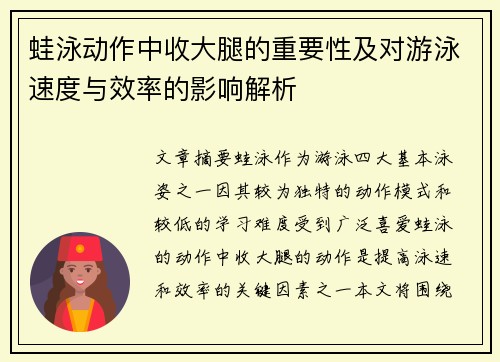 蛙泳动作中收大腿的重要性及对游泳速度与效率的影响解析

文章摘要蛙泳作为游泳四大基本泳姿之一因其较为独特的动作模式和较低的学习难度受到广泛喜爱蛙泳的动作中收大腿的动作是提高泳速和效率的关键因素之一本文将围绕